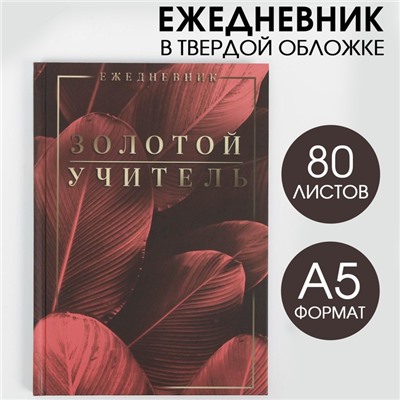 ЕЖЕДНЕВНИК
В ТВЕРДОЙ ОБЛОЖКЕ

ЕЖЕДНЕВНИК

ЗОЛОТОЙ
УЧИТЕЛЬ

80
ЛИСТОВ

А5
ФОРМАТ